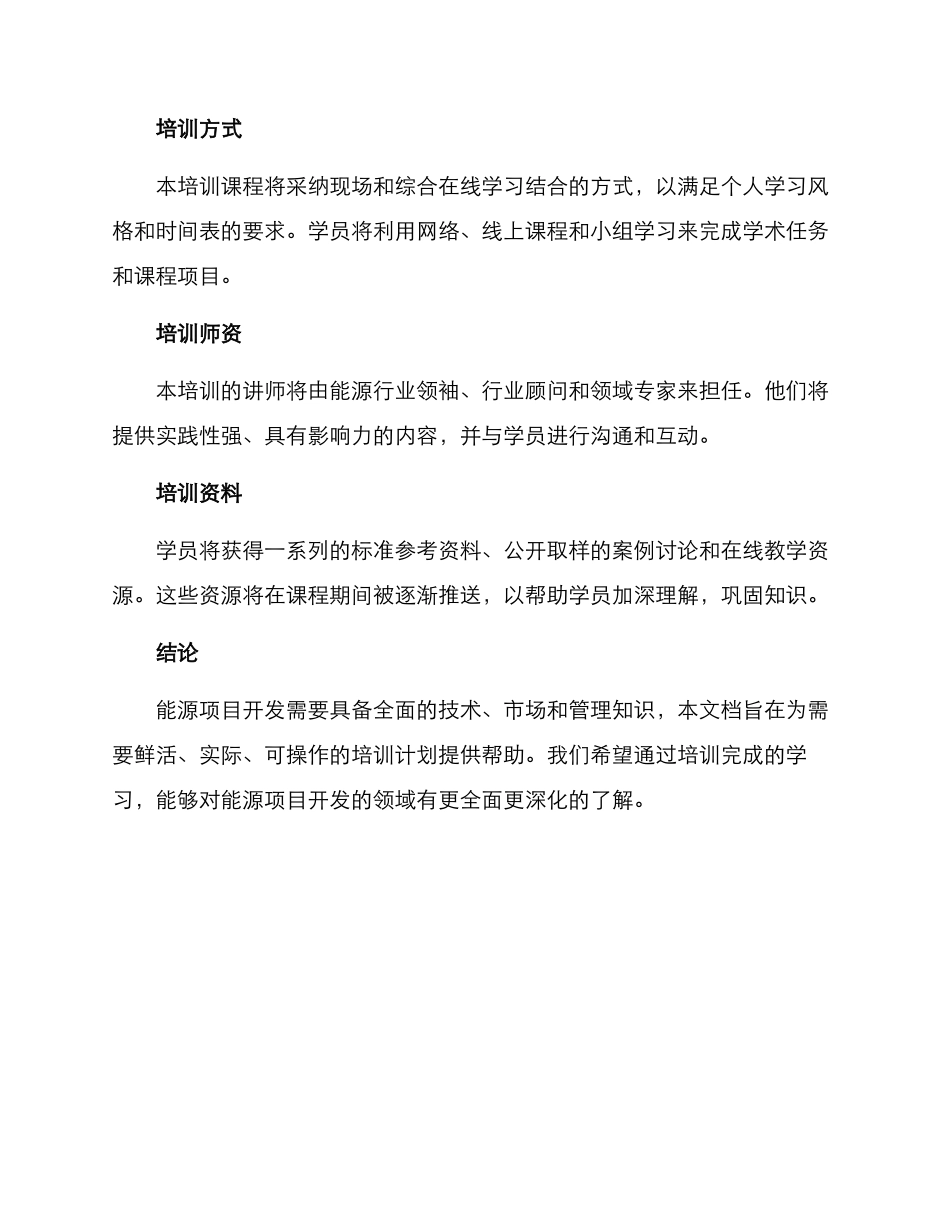 培训方式

本培训课程将采纳现场和综合在线学习结合的方式，以满足个人学习风格和时间表的要求。学员将利用网络、线上课程和小组学习来完成学术任务和课程项目。

培训师资

本培训的讲师将由能源行业领袖、行业顾问和领域专家来担任。他们将提供实践性强、具有影响力的内容，并与学员进行沟通和互动。

培训资料

学员将获得一系列的标准参考资料、公开取样的案例讨论和在线教学资源。这些资源将在课程期间被逐渐推送，以帮助学员加深理解，巩固知识。

结论

能源项目开发需要具备全面的技术、市场和管理知识，本文档旨在为需要鲜活、实际、可操作的培训计划提供帮助。我们希望通过培训完成的学习，能够对能源项目开发的领域有更全面更深化的了解。